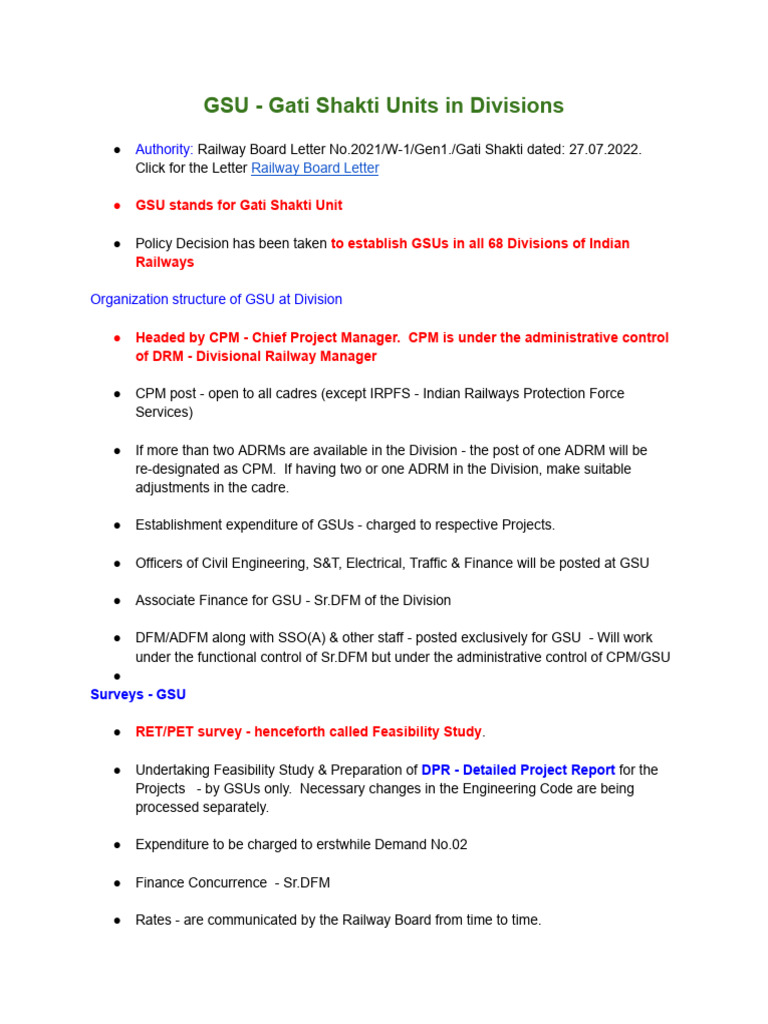 GSU - Gati Shakti Units in Divisions

● Authority: Railway Board Letter No.2021/W-1/Gen1./Gati Shakti dated: 27.07.2022. Click for the Letter Railway Board Letter

● GSU stands for Gati Shakti Unit

● Policy Decision has been taken to establish GSUs in all 68 Divisions of Indian Railways

Organization structure of GSU at Division

● Headed by CPM - Chief Project Manager. CPM is under the administrative control of DRM - Divisional Railway Manager

● CPM post - open to all cadres (except IRPFS - Indian Railways Protection Force Services)

● If more than two ADRMs are available in the Division - the post of one ADRM will be re-designated as CPM. If having two or one ADRM in the Division, make suitable adjustments in the cadre.

● Establishment expenditure of GSUs - charged to respective Projects.

● Officers of Civil Engineering, S&T, Electrical, Traffic & Finance will be posted at GSU

● Associate Finance for GSU - Sr.DFM of the Division

● DFM/ADFM along with SSO(A) & other staff - posted exclusively for GSU - Will work under the functional control of Sr.DFM but under the administrative control of CPM/GSU

●

Surveys - GSU

● RET/PET survey - henceforth called Feasibility Study.

● Undertaking Feasibility Study & Preparation of DPR - Detailed Project Report for the Projects - by GSUs only. Necessary changes in the Engineering Code are being processed separately.

● Expenditure to be charged to erstwhile Demand No.02

● Finance Concurrence - Sr.DFM

● Rates - are communicated by the Railway Board from time to time.